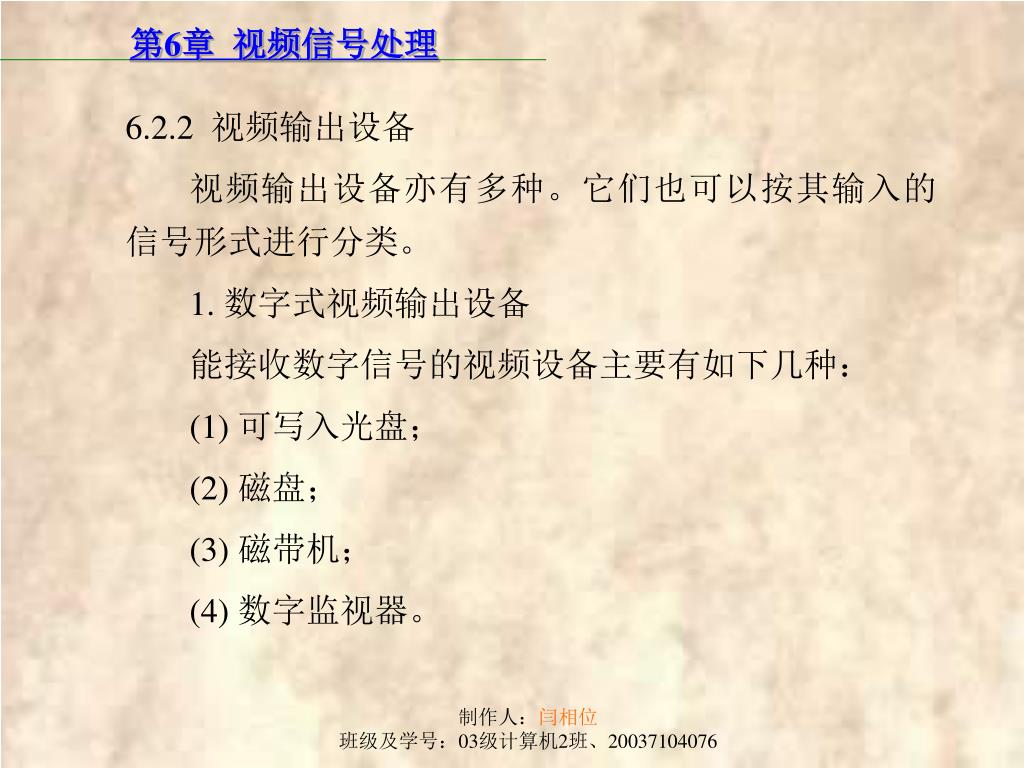 第6章 视频信号处理

6.2.2 视频输出设备

视频输出设备亦有多种。它们也可以按其输入的信号形式进行分类。

1. 数字式视频输出设备

能接收数字信号的视频设备主要有如下几种：

(1) 可写入光盘；

(2) 磁盘；

(3) 磁带机；

(4) 数字监视器。

制作人：闫相位
班级及学号：03级计算机2班、20037104076